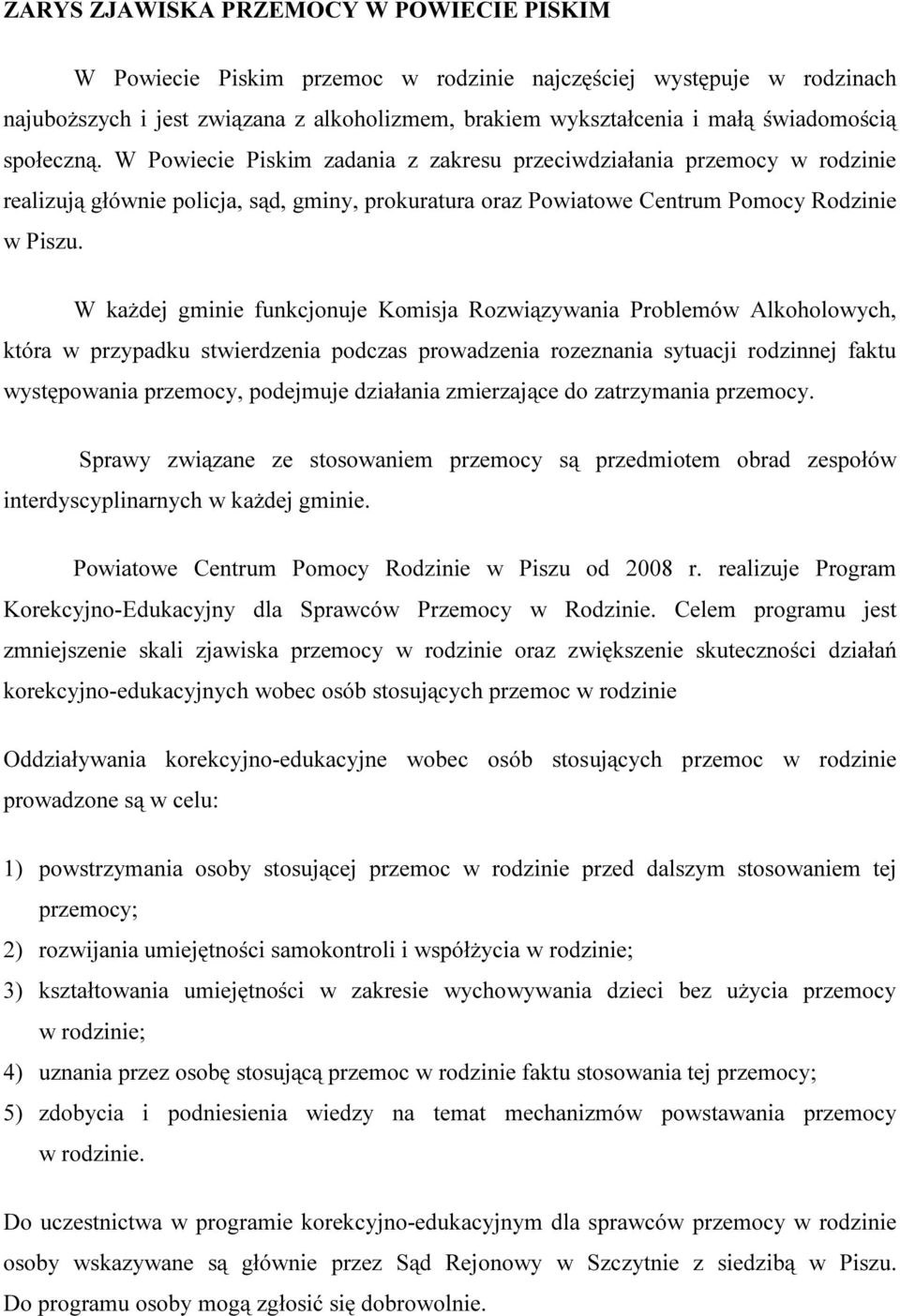 ZARYS ZJAWISKA PRZEMOCY W POWIECIE PISKIM

W Powiecie Piskim przemoc w rodzinie najczęściej występuje w rodzinach najuboższych i jest związana z alkoholizmem, brakiem wykształcenia i małą świadomością społeczną. W Powiecie Piskim zadania z zakresu przeciwdziałania przemocy w rodzinie realizują głównie policja, sąd, gminy, prokuratura oraz Powiatowe Centrum Pomocy Rodzinie w Piszu.

W każdej gminie funkcjonuje Komisja Rozwiązywania Problemów Alkoholowych, która w przypadku stwierdzenia podczas prowadzenia rozeznania sytuacji rodzinnej faktu występowania przemocy, podejmuje działania zmierzające do zatrzymania przemocy.

Sprawy związane ze stosowaniem przemocy są przedmiotem obrad zespołów interdyscyplinarnych w każdej gminie.

Powiatowe Centrum Pomocy Rodzinie w Piszu od 2008 r. realizuje Program Korekcyjno-Edukacyjny dla Sprawców Przemocy w Rodzinie. Celem programu jest zmniejszenie skali zjawiska przemocy w rodzinie oraz zwiększenie skuteczności działań korekcyjno-edukacyjnych wobec osób stosujących przemoc w rodzinie

Oddziaływania korekcyjno-edukacyjne wobec osób stosujących przemoc w rodzinie prowadzone są w celu:

1) powstrzymania osoby stosującej przemoc w rodzinie przed dalszym stosowaniem tej przemocy;
2) rozwijania umiejętności samokontroli i współżycia w rodzinie;
3) kształtowania umiejętności w zakresie wychowywania dzieci bez użycia przemocy w rodzinie;
4) uznania przez osobę stosującą przemoc w rodzinie faktu stosowania tej przemocy;
5) zdobycia i podniesienia wiedzy na temat mechanizmów powstawania przemocy w rodzinie.

Do uczestnictwa w programie korekcyjno-edukacyjnym dla sprawców przemocy w rodzinie osoby wskazywane są głównie przez Sąd Rejonowy w Szczytnie z siedzibą w Piszu. Do programu osoby mogą zgłosić się dobrowolnie.